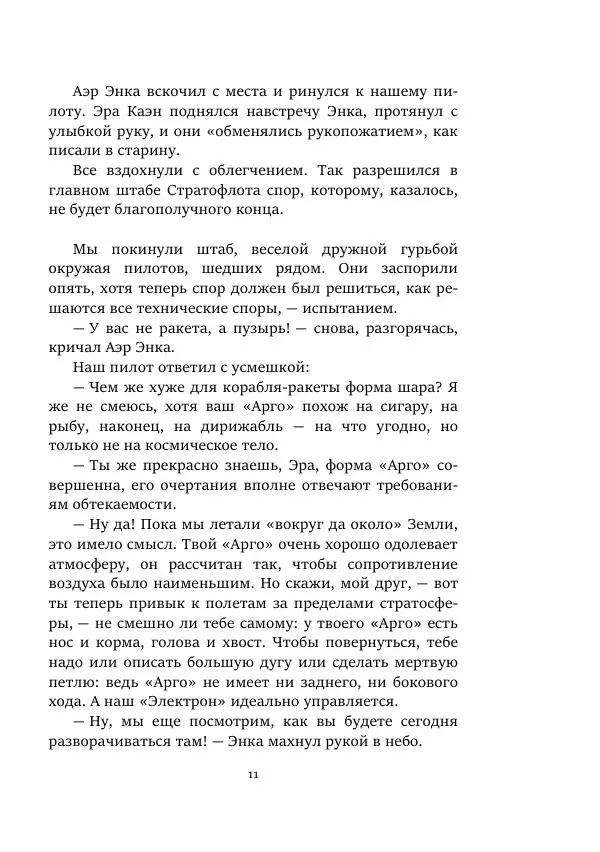 Аэр Энка вскочил с места и ринулся к нашему пилоту. Эра Каэн поднялся навстречу Энка, протянул с улыбкой руку, и они «обменялись рукопожатием», как писали в старину.

Все вздохнули с облегчением. Так разрешился в главном штабе Стратофлота спор, которому, казалось, не будет благополучного конца.

Мы покинули штаб, веселой дружной гурьбой окружая пилотов, шедших рядом. Они заспорили опять, хотя теперь спор должен был решиться, как решаются все технические споры, — испытанием.

— У вас не ракета, а пузырь! — снова, разгорячась, кричал Аэр Энка.

Наш пилот ответил с усмешкой:

— Чем же хуже для корабля-ракеты форма шара? Я же не смеюсь, хотя ваш «Арго» похож на сигару, на рыбу, наконец, на дирижабль — на что угодно, но только не на космическое тело.

— Ты же прекрасно знаешь, Эра, форма «Арго» совершенна, его очертания вполне отвечают требованиям обтекаемости.

— Ну да! Пока мы летали «вокруг да около» Земли, это имело смысл. Твой «Арго» очень хорошо одолевает атмосферу, он рассчитан так, чтобы сопротивление воздуха было наименьшим. Но скажи, мой друг, — вот ты теперь привык к полетам за пределами стратосферы, — не смешно ли тебе самому: у твоего «Арго» есть нос и корма, голова и хвост. Чтобы повернуться, тебе надо или описать большую дугу или сделать мертвую петлю: ведь «Арго» не имеет ни заднего, ни бокового хода. А наш «Электрон» идеально управляется.

— Ну, мы еще посмотрим, как вы будете сегодня разворачиваться там! — Энка махнул рукой в небо.

11